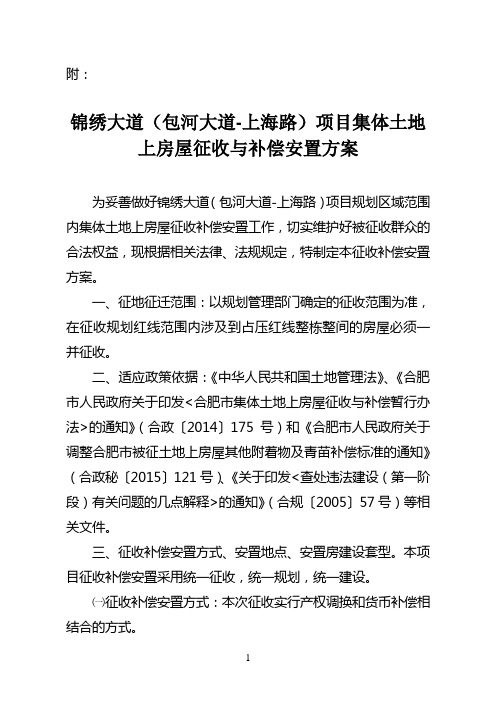 附：

锦绣大道（包河大道-上海路）项目集体土地上房屋征收与补偿安置方案

为妥善做好锦绣大道（包河大道-上海路）项目规划区域范围内集体土地上房屋征收补偿安置工作，切实维护好被征收群众的合法权益，现根据相关法律、法规规定，特制定本征收补偿安置方案。

一、征地征迁范围：以规划管理部门确定的征收范围为准，在征收规划红线范围内涉及到占压红线整栋整间的房屋必须一并征收。

二、适应政策依据：《中华人民共和国土地管理法》、《合肥市人民政府关于印发<合肥市集体土地上房屋征收与补偿暂行办法>的通知》（合政〔2014〕175 号）和《合肥市人民政府关于调整合肥市被征土地上房屋其他附着物及青苗补偿标准的通知》（合政秘〔2015〕121 号）、《关于印发<查处违法建设（第一阶段）有关问题的几点解释>的通知》（合规〔2005〕57 号）等相关文件。

三、征收补偿安置方式、安置地点、安置房建设套型。本项目征收补偿安置采用统一征收，统一规划，统一建设。

㈠征收补偿安置方式：本次征收实行产权调换和货币补偿相结合的方式。

1